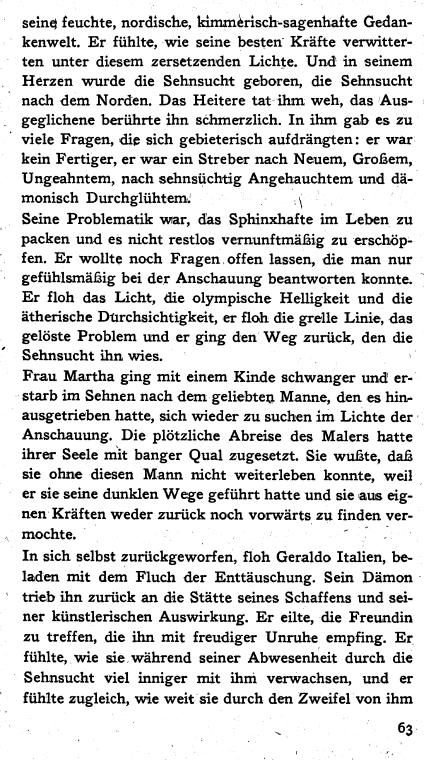 seine feuchte, nordische, kimmerisch-sagenhafte Gedankenwelt. Er fühlte, wie seine besten Kräfte verwitterten unter diesem zersetzenden Lichte. Und in seinem Herzen wurde die Sehnsucht geboren, die Sehnsucht nach dem Norden. Das Heitere tat ihm weh, das Ausgeglichene berührte ihn schmerzlich. In ihm gab es zu viele Fragen, die sich gebieterisch aufdrängten: er war kein Fertiger, er war ein Streber nach Neuem, Großem, Ungeahntem, nach sehnsüchtig Angehauchtem und dämonisch Durchglühtem.
Seine Problematik war, das Sphinxhafte im Leben zu packen und es nicht restlos vernunftmäßig zu erschöpfen. Er wollte noch Fragen offen lassen, die man nur gefühlsmäßig bei der Anschauung beantworten konnte. Er floh das Licht, die olympische Helligkeit und die ätherische Durchsichtigkeit, er floh die grelle Linie, das gelöste Problem und er ging den Weg zurück, den die Sehnsucht ihn wies.
Frau Martha ging mit einem Kinde schwanger und erstarb im Sehnen nach dem geliebten Manne, den es hinausgetrieben hatte, sich wieder zu suchen im Lichte der Anschauung. Die plötzliche Abreise des Malers hatte ihrer Seele mit banger Qual zugesetzt. Sie wußte, daß sie ohne diesen Mann nicht weiterleben konnte, weil er sie seine dunklen Wege geführt hatte und sie aus eignen Kräften weder zurück noch vorwärts zu finden vermochte.
In sich selbst zurückgeworfen, floh Geraldo Italien, beladen mit dem Fluch der Enttäuschung. Sein Dämon trieb ihn zurück an die Stätte seines Schaffens und seiner künstlerischen Auswirkung. Er eilte, die Freundin zu treffen, die ihn mit freudiger Unruhe empfing. Er fühlte, wie sie während seiner Abwesenheit durch die Sehnsucht viel inniger mit ihm verwachsen, und er fühlte zugleich, wie weit sie durch den Zweifel von ihm

63